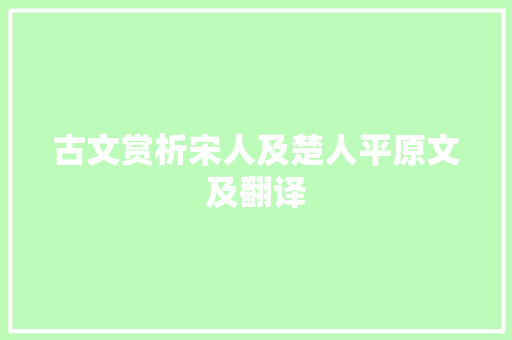 古文赏析宋人及楚人平原文及翻译